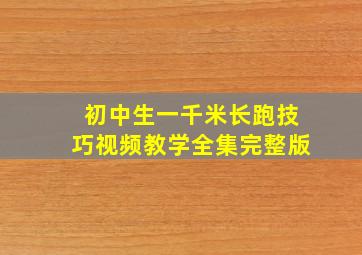 初中生一千米长跑技巧视频教学全集完整版